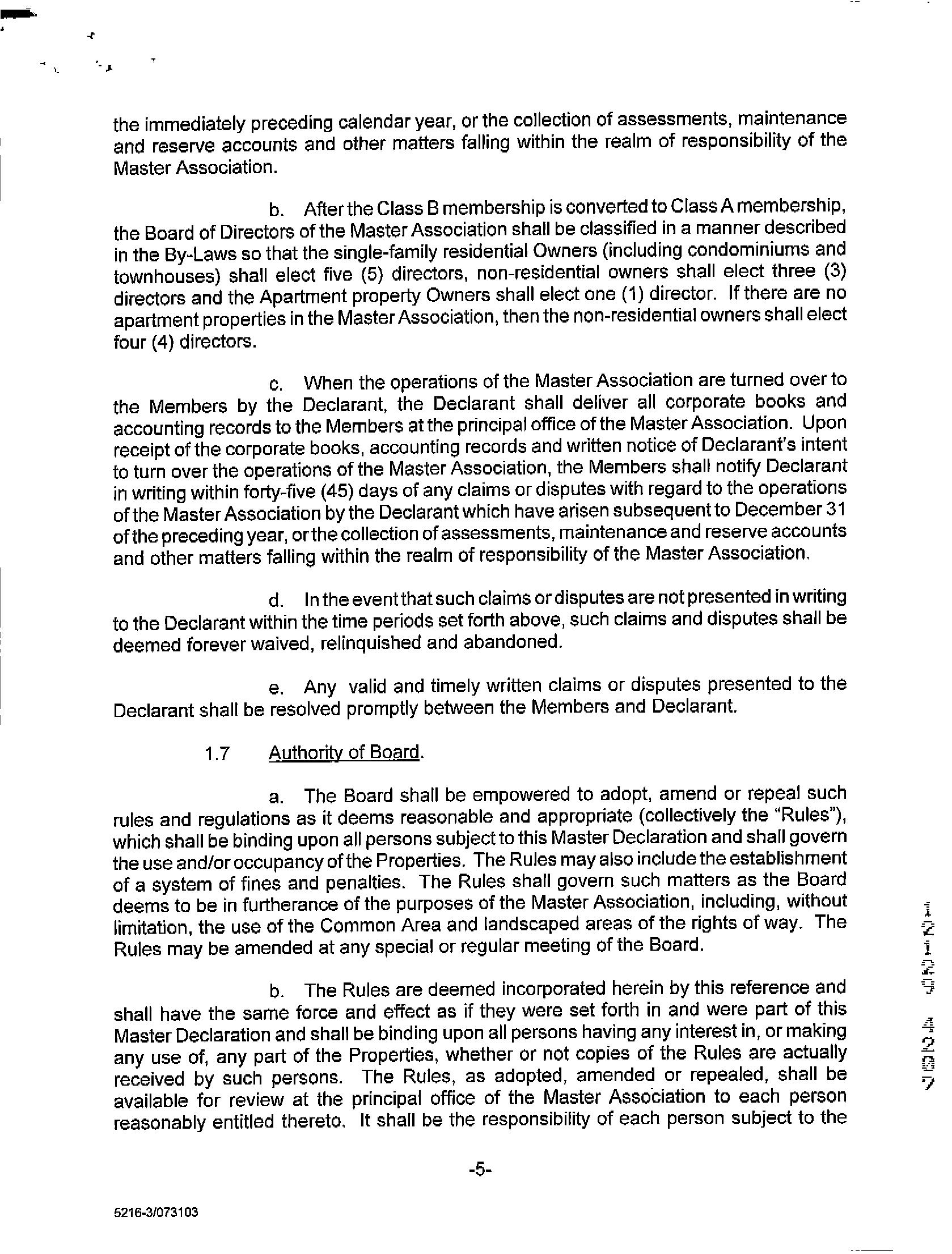 the immediately preceding calendar year, or the collection of assessments, maintenance and reserve accounts and other matters falling within the realm of responsibility of the Master Association.

b. After the Class B membership is converted to Class A membership, the Board of Directors of the Master Association shall be classified in a manner described in the By-Laws so that the single-family residential Owners (including condominiums and townhouses) shall elect five (5) directors, non-residential owners shall elect three (3) directors and the Apartment property Owners shall elect one (1) director. If there are no apartment properties in the Master Association, then the non-residential owners shall elect four (4) directors.

c. When the operations of the Master Association are turned over to the Members by the Declarant, the Declarant shall deliver all corporate books and accounting records to the Members at the principal office of the Master Association. Upon receipt of the corporate books, accounting records and written notice of Declarant's intent to turn over the operations of the Master Association, the Members shall notify Declarant in writing within forty-five (45) days of any claims or disputes with regard to the operations of the Master Association by the Declarant which have arisen subsequent to December 31 of the preceding year, or the collection of assessments, maintenance and reserve accounts and other matters falling within the realm of responsibility of the Master Association.

d. In the event that such claims or disputes are not presented in writing to the Declarant within the time periods set forth above, such claims and disputes shall be deemed forever waived, relinquished and abandoned.

e. Any valid and timely written claims or disputes presented to the Declarant shall be resolved promptly between the Members and Declarant.

1.7 Authority of Board.

a. The Board shall be empowered to adopt, amend or repeal such rules and regulations as it deems reasonable and appropriate (collectively the "Rules"), which shall be binding upon all persons subject to this Master Declaration and shall govern the use and/or occupancy of the Properties. The Rules may also include the establishment of a system of fines and penalties. The Rules shall govern such matters as the Board deems to be in furtherance of the purposes of the Master Association, including, without limitation, the use of the Common Area and landscaped areas of the rights of way. The Rules may be amended at any special or regular meeting of the Board.

b. The Rules are deemed incorporated herein by this reference and shall have the same force and effect as if they were set forth in and were part of this Master Declaration and shall be binding upon all persons having any interest in, or making any use of, any part of the Properties, whether or not copies of the Rules are actually received by such persons. The Rules, as adopted, amended or repealed, shall be available for review at the principal office of the Master Association to each person reasonably entitled thereto. It shall be the responsibility of each person subject to the

-5-

5216-3/073103

12129 4207